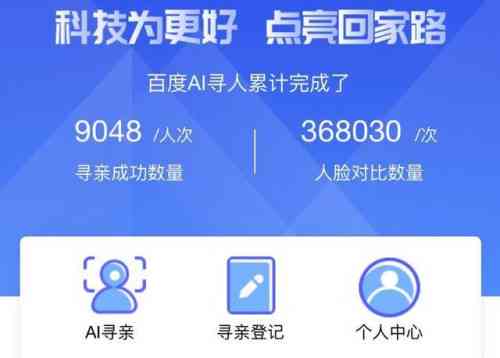 科技为更好 点亮回家路

百度AI寻人累计完成了

9048 /人次
寻亲成功数量

368030 /次
人脸对比数量

AI寻亲

寻亲登记

个人中心